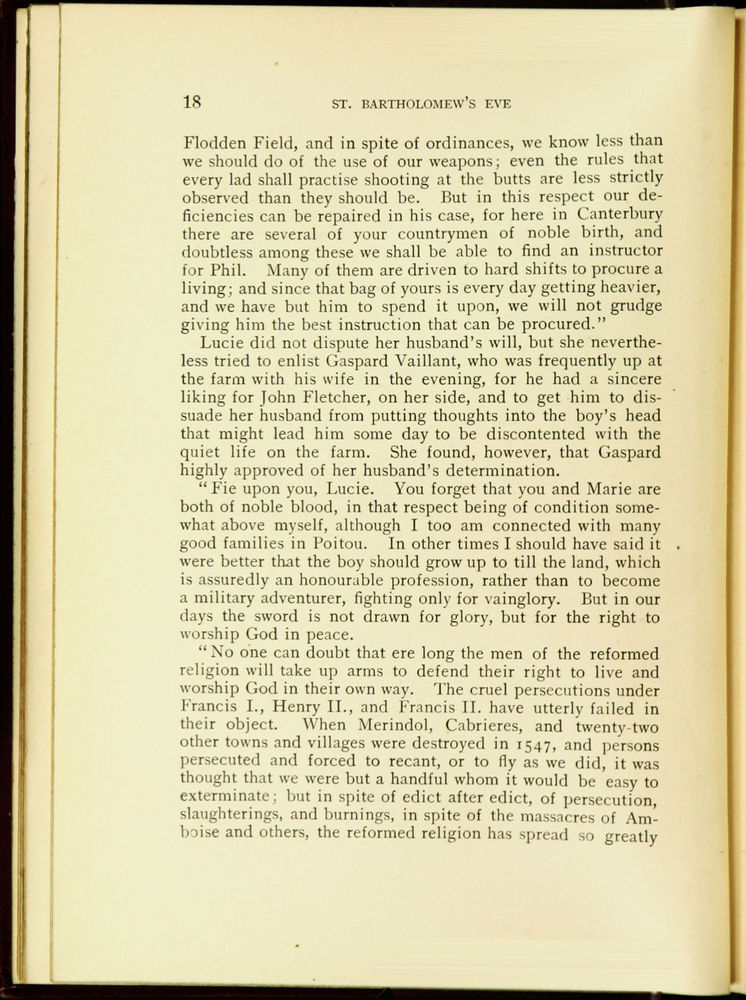 18 ST. BARTHOLOMEW'S EVE

Flodden Field, and in spite of ordinances, we know less than we should do of the use of our weapons; even the rules that every lad shall practise shooting at the butts are less strictly observed than they should be. But in this respect our deficiencies can be repaired in his case, for here in Canterbury there are several of your countrymen of noble birth, and doubtless among these we shall be able to find an instructor for Phil. Many of them are driven to hard shifts to procure a living; and since that bag of yours is every day getting heavier, and we have but him to spend it upon, we will not grudge giving him the best instruction that can be procured."

Lucie did not dispute her husband's will, but she nevertheless tried to enlist Gaspard Vaillant, who was frequently up at the farm with his wife in the evening, for he had a sincere liking for John Fletcher, on her side, and to get him to dissuade her husband from putting thoughts into the boy's head that might lead him some day to be discontented with the quiet life on the farm. She found, however, that Gaspard highly approved of her husband's determination.

"Fie upon you, Lucie. You forget that you and Marie are both of noble blood, in that respect being of condition somewhat above myself, although I too am connected with many good families in Poitou. In other times I should have said it were better that the boy should grow up to till the land, which is assuredly an honourable profession, rather than to become a military adventurer, fighting only for vainglory. But in our days the sword is not drawn for glory, but for the right to worship God in peace.

"No one can doubt that ere long the men of the reformed religion will take up arms to defend their right to live and worship God in their own way. The cruel persecutions under Francis I., Henry II., and Francis II. have utterly failed in their object. When Merindol, Cabrieres, and twenty-two other towns and villages were destroyed in 1547, and persons persecuted and forced to recant, or to fly as we did, it was thought that we were but a handful whom it would be easy to exterminate; but in spite of edict after edict, of persecution, slaughterings, and burnings, in spite of the massacres of Amboise and others, the reformed religion has spread so greatly